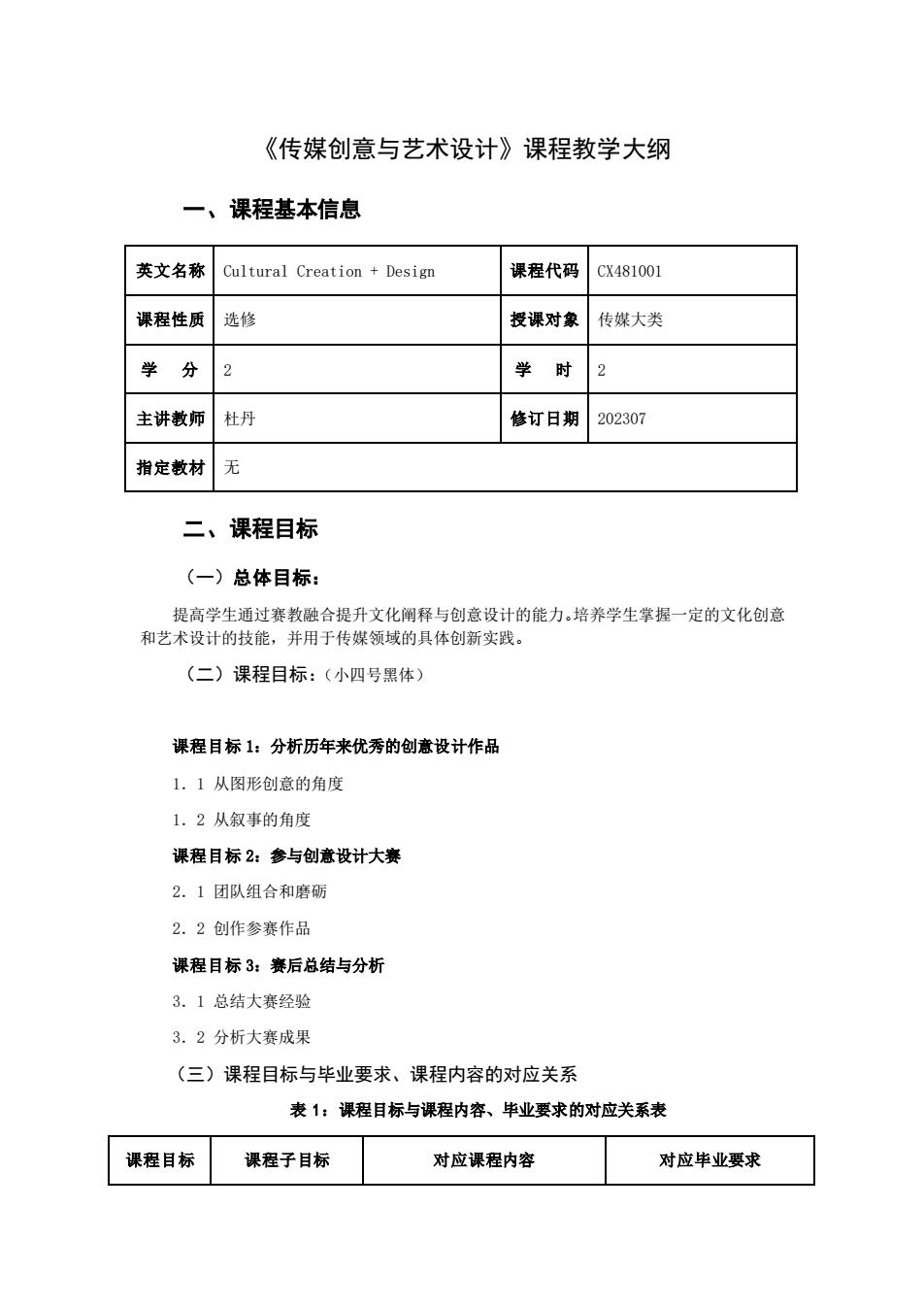 《传媒创意与艺术设计》课程教学大纲

一、课程基本信息

| 英文名称 | Cultural Creation + Design | 课程代码 | CX481001 |
|---|---|---|---|
| 课程性质 | 选修 | 授课对象 | 传媒大类 |
| 学　分 | 2 | 学　时 | 2 |
| 主讲教师 | 杜丹 | 修订日期 | 202307 |
| 指定教材 | 无 | | |

二、课程目标

（一）总体目标：

提高学生通过赛教融合提升文化阐释与创意设计的能力。培养学生掌握一定的文化创意和艺术设计的技能，并用于传媒领域的具体创新实践。

（二）课程目标：（小四号黑体）

课程目标 1：分析历年来优秀的创意设计作品

1．1 从图形创意的角度

1．2 从叙事的角度

课程目标 2：参与创意设计大赛

2．1 团队组合和磨砺

2．2 创作参赛作品

课程目标 3：赛后总结与分析

3．1 总结大赛经验

3．2 分析大赛成果

（三）课程目标与毕业要求、课程内容的对应关系

表 1：课程目标与课程内容、毕业要求的对应关系表

| 课程目标 | 课程子目标 | 对应课程内容 | 对应毕业要求 |
|---|---|---|---|